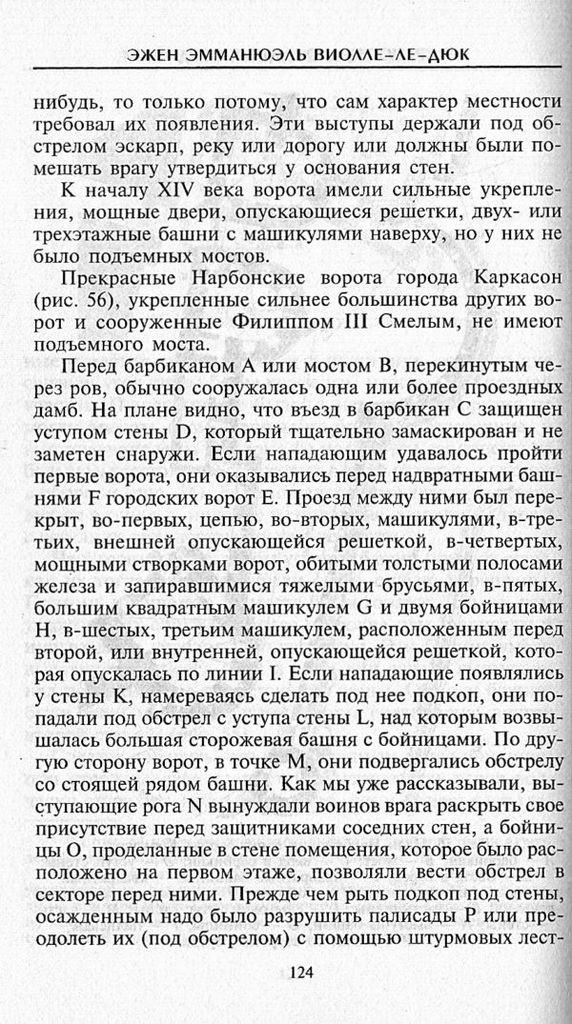 ЭЖЕН ЭММАНЮЭЛЬ ВИОЛЛЕ-ЛЕ-ДЮК

нибудь, то только потому, что сам характер местности требовал их появления. Эти выступы держали под обстрелом эскарп, реку или дорогу или должны были помешать врагу утвердиться у основания стен.

К началу XIV века ворота имели сильные укрепления, мощные двери, опускающиеся решетки, двух- или трехэтажные башни с машикулями наверху, но у них не было подъемных мостов.

Прекрасные Нарбонские ворота города Каркасон (рис. 56), укрепленные сильнее большинства других ворот и сооруженные Филиппом III Смелым, не имеют подъемного моста.

Перед барбиканом A или мостом B, перекинутым через ров, обычно сооружалась одна или более проездных дамб. На плане видно, что въезд в барбикан C защищен уступом стены D, который тщательно замаскирован и не заметен снаружи. Если нападающим удавалось пройти первые ворота, они оказывались перед надвратными башнями F городских ворот E. Проезд между ними был перекрыт, во-первых, цепью, во-вторых, машикулями, в-третьих, внешней опускающейся решеткой, в-четвертых, мощными створками ворот, обитыми толстыми полосами железа и запиравшимися тяжелыми брусьями, в-пятых, большим квадратным машикулем G и двумя бойницами H, в-шестых, третьим машикулем, расположенным перед второй, или внутренней, опускающейся решеткой, которая опускалась по линии I. Если нападающие появлялись у стены K, намереваясь сделать под нее подкоп, они попадали под обстрел с уступа стены L, над которым возвышалась большая сторожевая башня с бойницами. По другую сторону ворот, в точке M, они подвергались обстрелу со стоящей рядом башни. Как мы уже рассказывали, выступающие рога N вынуждали воинов врага раскрыть свое присутствие перед защитниками соседних стен, а бойницы O, проделанные в стене помещения, которое было расположено на первом этаже, позволяли вести обстрел в секторе перед ними. Прежде чем рыть подкоп под стены, осажденным надо было разрушить палисады P или преодолеть их (под обстрелом) с помощью штурмовых лест-

124